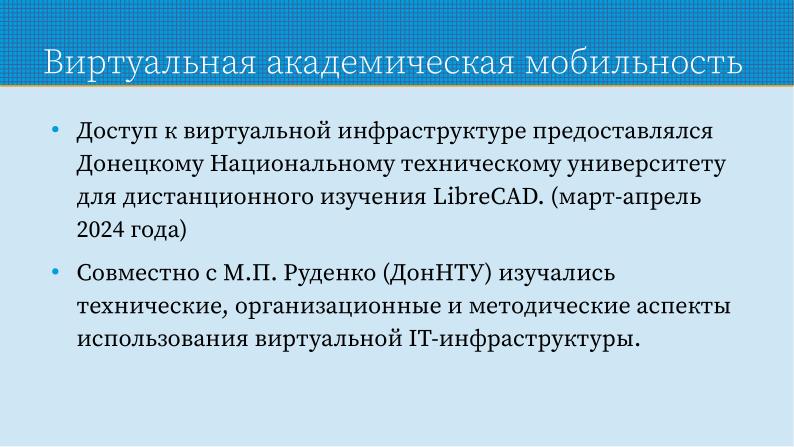 Виртуальная академическая мобильность

• Доступ к виртуальной инфраструктуре предоставлялся Донецкому Национальному техническому университету для дистанционного изучения LibreCAD. (март-апрель 2024 года)

• Совместно с М.П. Руденко (ДонНТУ) изучались технические, организационные и методические аспекты использования виртуальной IT-инфраструктуры.